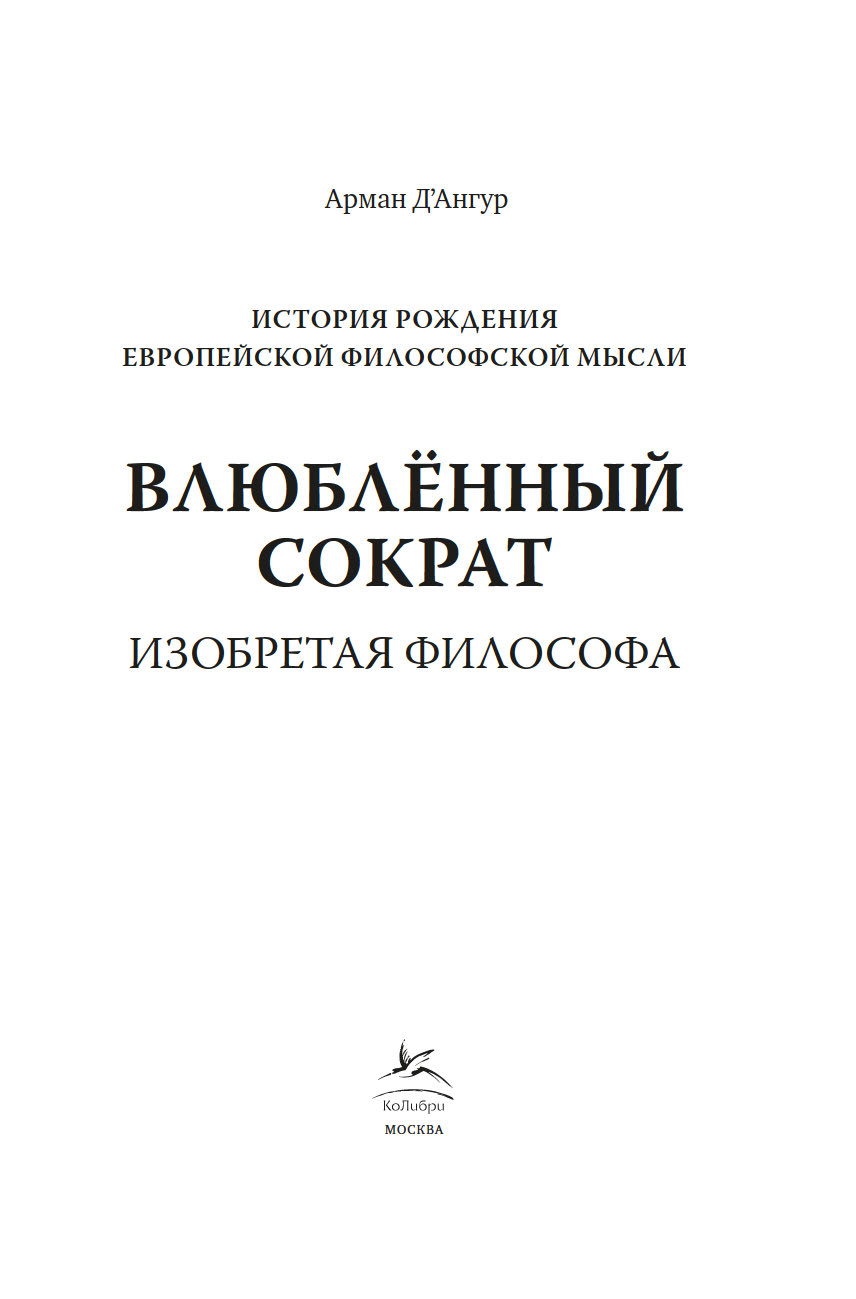 Арман Д’Ангур

ИСТОРИЯ РОЖДЕНИЯ
ЕВРОПЕЙСКОЙ ФИЛОСОФСКОЙ МЫСЛИ

ВЛЮБЛЁННЫЙ
СОКРАТ

ИЗОБРЕТАЯ ФИЛОСОФА

КоЛибри
МОСКВА